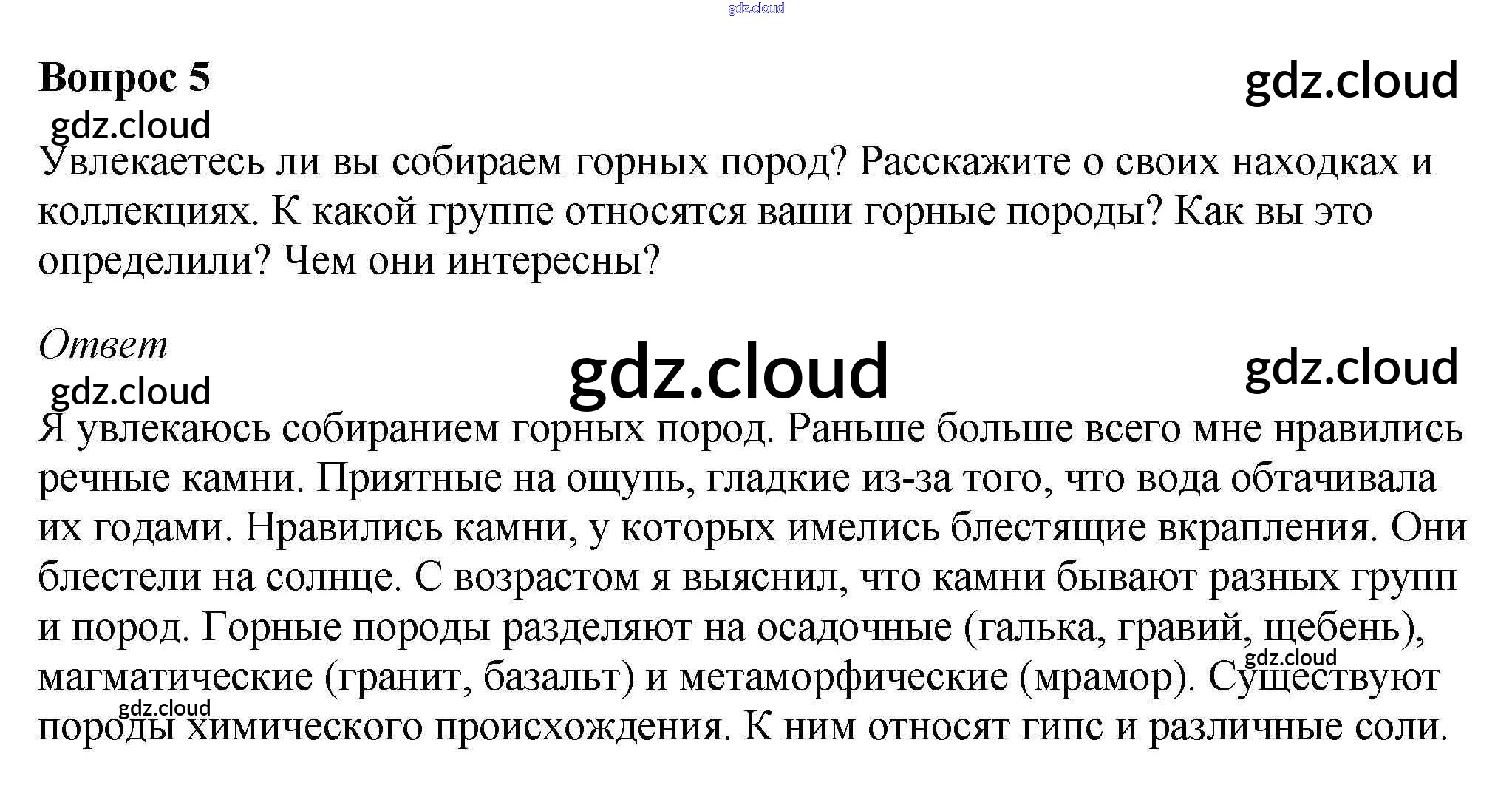 gdz.cloud

Вопрос 5

gdz.cloud

gdz.cloud

Увлекаетесь ли вы собираем горных пород? Расскажите о своих находках и коллекциях. К какой группе относятся ваши горные породы? Как вы это определили? Чем они интересны?

Ответ

gdz.cloud

gdz.cloud

gdz.cloud

Я увлекаюсь собиранием горных пород. Раньше больше всего мне нравились речные камни. Приятные на ощупь, гладкие из-за того, что вода обтачивала их годами. Нравились камни, у которых имелись блестящие вкрапления. Они блестели на солнце. С возрастом я выяснил, что камни бывают разных групп и пород. Горные породы разделяют на осадочные (галька, гравий, щебень), магматические (гранит, базальт) и метаморфические (мрамор). Существуют породы химического происхождения. К ним относят гипс и различные соли.

gdz.cloud

gdz.cloud